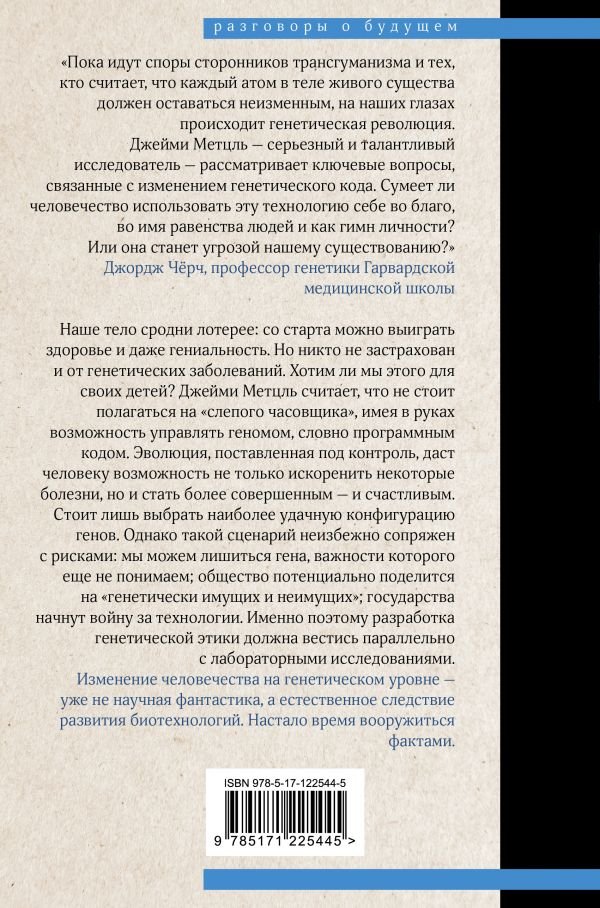 разговоры о будущем

«Пока идут споры сторонников трансгуманизма и тех, кто считает, что каждый атом в теле живого существа должен оставаться неизменным, на наших глазах происходит генетическая революция. Джейми Метцль — серьезный и талантливый исследователь — рассматривает ключевые вопросы, связанные с изменением генетического кода. Сумеет ли человечество использовать эту технологию себе во благо, во имя равенства людей и как гимн личности? Или она станет угрозой нашему существованию?»
Джордж Чёрч, профессор генетики Гарвардской медицинской школы

Наше тело сродни лотерее: со старта можно выиграть здоровье и даже гениальность. Но никто не застрахован и от генетических заболеваний. Хотим ли мы этого для своих детей? Джейми Метцль считает, что не стоит полагаться на «слепого часовщика», имея в руках возможность управлять геномом, словно программным кодом. Эволюция, поставленная под контроль, даст человеку возможность не только искоренить некоторые болезни, но и стать более совершенным — и счастливым. Стоит лишь выбрать наиболее удачную конфигурацию генов. Однако такой сценарий неизбежно сопряжен с рисками: мы можем лишиться гена, важности которого еще не понимаем; общество потенциально поделится на «генетически имущих и неимущих»; государства начнут войну за технологии. Именно поэтому разработка генетической этики должна вестись параллельно с лабораторными исследованиями.

Изменение человечества на генетическом уровне — уже не научная фантастика, а естественное следствие развития биотехнологий. Настало время вооружиться фактами.

ISBN 978-5-17-122544-5

9 785171 225445 >